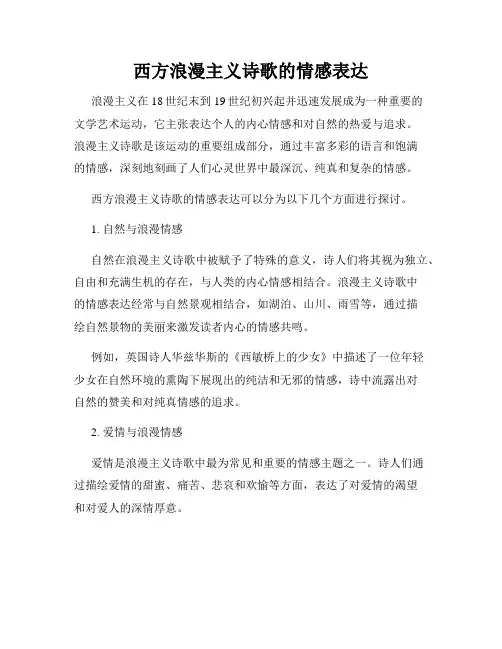 西方浪漫主义诗歌的情感表达

浪漫主义在18世纪末到19世纪初兴起并迅速发展成为一种重要的文学艺术运动，它主张表达个人的内心情感和对自然的热爱与追求。浪漫主义诗歌是该运动的重要组成部分，通过丰富多彩的语言和饱满的情感，深刻地刻画了人们心灵世界中最深沉、纯真和复杂的情感。

西方浪漫主义诗歌的情感表达可以分为以下几个方面进行探讨。

1. 自然与浪漫情感

自然在浪漫主义诗歌中被赋予了特殊的意义，诗人们将其视为独立、自由和充满生机的存在，与人类的内心情感相结合。浪漫主义诗歌中的情感表达经常与自然景观相结合，如湖泊、山川、雨雪等，通过描绘自然景物的美丽来激发读者内心的情感共鸣。

例如，英国诗人华兹华斯的《西敏桥上的少女》中描述了一位年轻少女在自然环境的熏陶下展现出的纯洁和无邪的情感，诗中流露出对自然的赞美和对纯真情感的追求。

2. 爱情与浪漫情感

爱情是浪漫主义诗歌中最为常见和重要的情感主题之一。诗人们通过描绘爱情的甜蜜、痛苦、悲哀和欢愉等方面，表达了对爱情的渴望和对爱人的深情厚意。